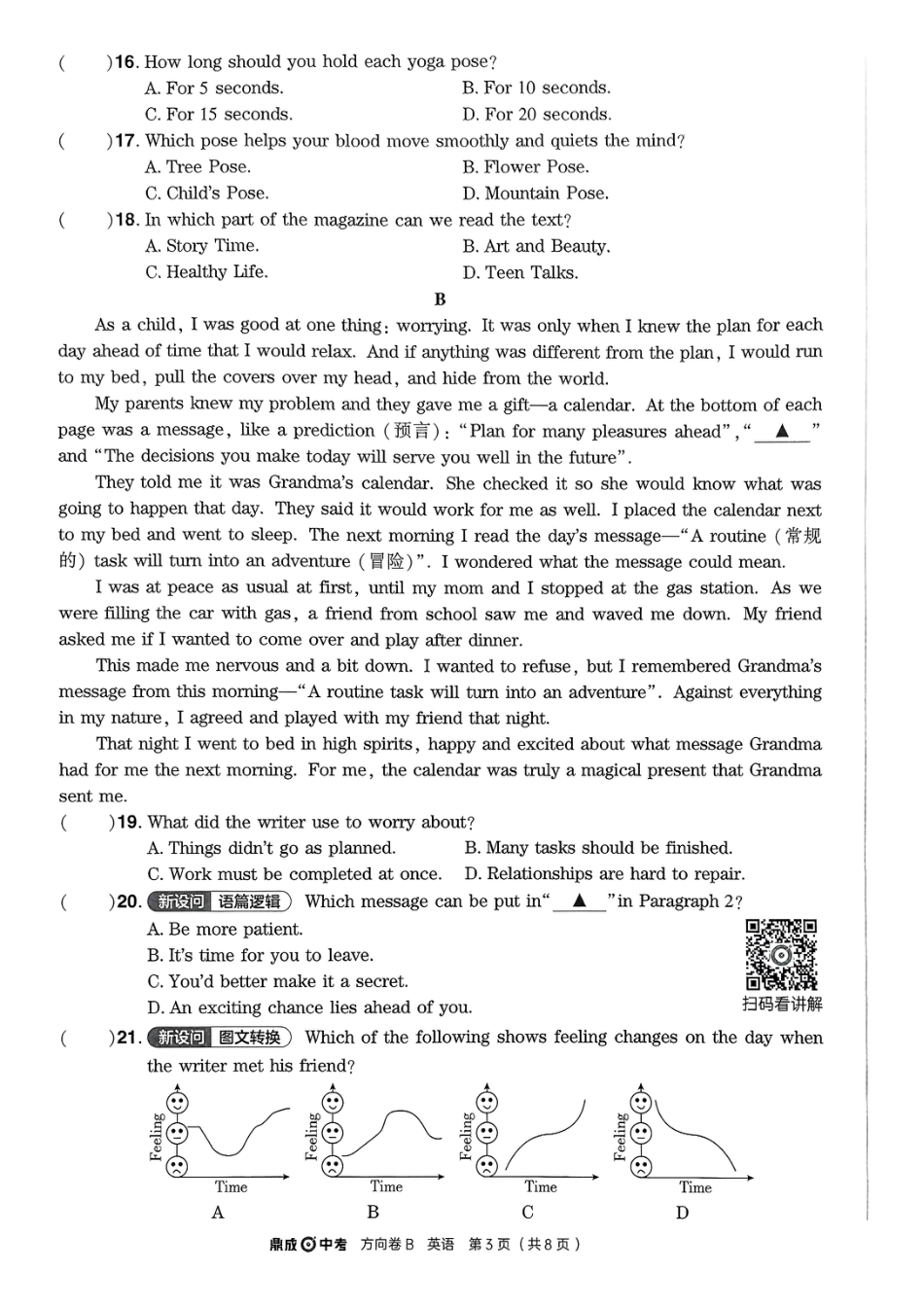 (　　)16. How long should you hold each yoga pose?
A. For 5 seconds.　　B. For 10 seconds.
C. For 15 seconds.　　D. For 20 seconds.
(　　)17. Which pose helps your blood move smoothly and quiets the mind?
A. Tree Pose.　　B. Flower Pose.
C. Child's Pose.　　D. Mountain Pose.
(　　)18. In which part of the magazine can we read the text?
A. Story Time.　　B. Art and Beauty.
C. Healthy Life.　　D. Teen Talks.

B

As a child, I was good at one thing: worrying. It was only when I knew the plan for each day ahead of time that I would relax. And if anything was different from the plan, I would run to my bed, pull the covers over my head, and hide from the world.

My parents knew my problem and they gave me a gift—a calendar. At the bottom of each page was a message, like a prediction (预言): "Plan for many pleasures ahead", "▲" and "The decisions you make today will serve you well in the future".

They told me it was Grandma's calendar. She checked it so she would know what was going to happen that day. They said it would work for me as well. I placed the calendar next to my bed and went to sleep. The next morning I read the day's message—"A routine (常规的) task will turn into an adventure (冒险)". I wondered what the message could mean.

I was at peace as usual at first, until my mom and I stopped at the gas station. As we were filling the car with gas, a friend from school saw me and waved me down. My friend asked me if I wanted to come over and play after dinner.

This made me nervous and a bit down. I wanted to refuse, but I remembered Grandma's message from this morning—"A routine task will turn into an adventure". Against everything in my nature, I agreed and played with my friend that night.

That night I went to bed in high spirits, happy and excited about what message Grandma had for me the next morning. For me, the calendar was truly a magical present that Grandma sent me.

(　　)19. What did the writer use to worry about?
A. Things didn't go as planned.　　B. Many tasks should be finished.
C. Work must be completed at once.　　D. Relationships are hard to repair.
(　　)20. 新设问 语篇逻辑 Which message can be put in "▲" in Paragraph 2?
A. Be more patient.
B. It's time for you to leave.
C. You'd better make it a secret.
D. An exciting chance lies ahead of you.
扫码看讲解
(　　)21. 新设问 图文转换 Which of the following shows feeling changes on the day when the writer met his friend?
Feeling Time A
Feeling Time B
Feeling Time C
Feeling Time D

鼎成中考　方向卷B　英语　第3页（共8页）